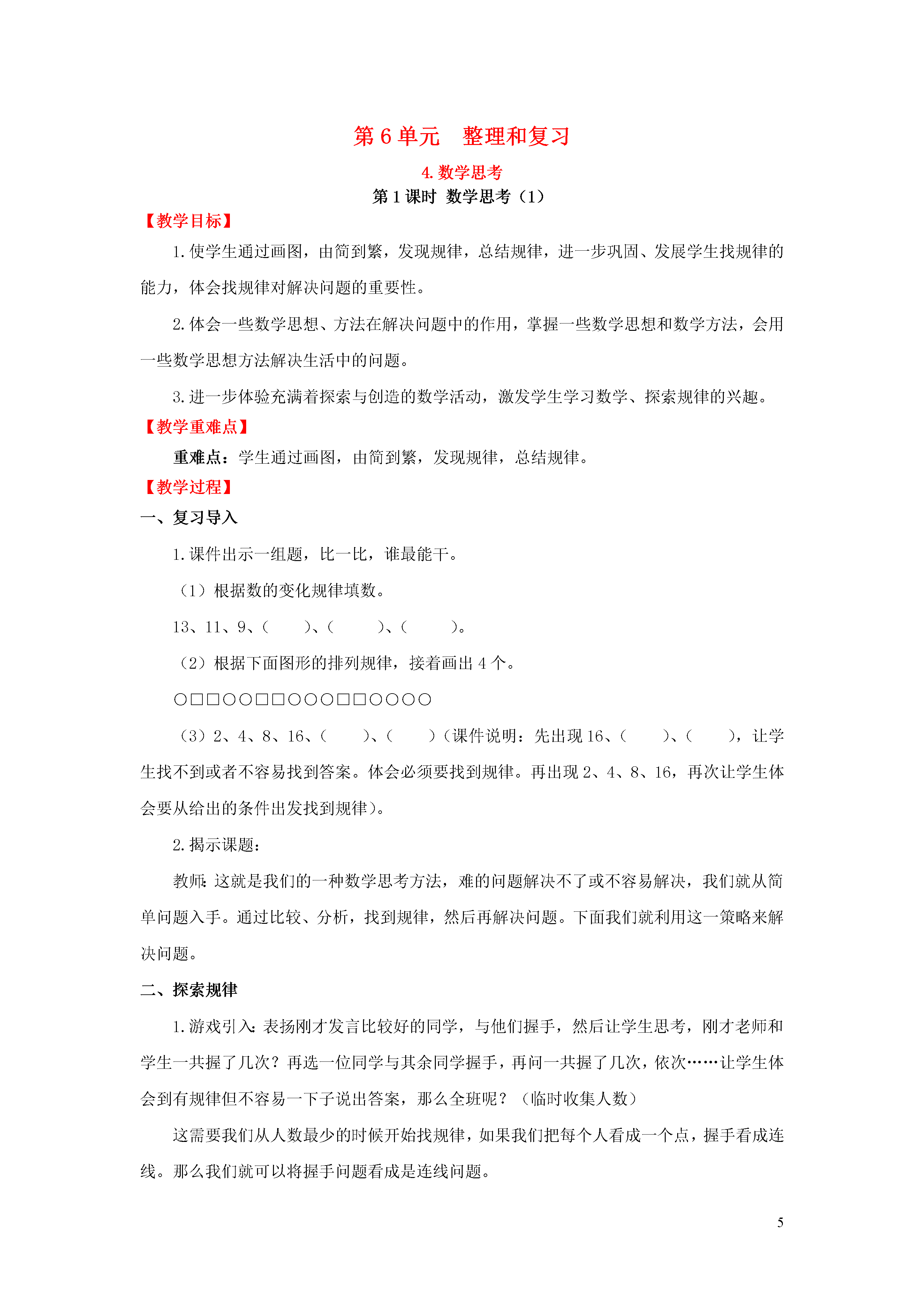 第 6 单元　整理和复习

4. 数学思考

第 1 课时 数学思考（1）

【教学目标】

1. 使学生通过画图，由简到繁，发现规律，总结规律，进一步巩固、发展学生找规律的能力，体会找规律对解决问题的重要性。

2. 体会一些数学思想、方法在解决问题中的作用，掌握一些数学思想和数学方法，会用一些数学思想方法解决生活中的问题。

3. 进一步体验充满着探索与创造的数学活动，激发学生学习数学、探索规律的兴趣。

【教学重难点】

重难点：学生通过画图，由简到繁，发现规律，总结规律。

【教学过程】

一、复习导入

1. 课件出示一组题，比一比，谁最能干。

（1）根据数的变化规律填数。

13、11、9、(　　)、(　　)、(　　)。

（2）根据下面图形的排列规律，接着画出 4 个。

○□□○○□□○○○□□○○○○

（3）2、4、8、16、(　　)、(　　)（课件说明：先出现 16、(　　)、(　　)，让学生找不到或者不容易找到答案。体会必须要找到规律。再出现 2、4、8、16，再次让学生体会要从给出的条件出发找到规律）。

2. 揭示课题：

教师：这就是我们的一种数学思考方法，难的问题解决不了或不容易解决，我们就从简单问题入手。通过比较、分析，找到规律，然后再解决问题。下面我们就利用这一策略来解决问题。

二、探索规律

1. 游戏引入：表扬刚才发言比较好的同学，与他们握手，然后让学生思考，刚才老师和学生一共握了几次？再选一位同学与其余同学握手，再问一共握了几次，依次……让学生体会到有规律但不容易一下子说出答案，那么全班呢？（临时收集人数）

这需要我们从人数最少的时候开始找规律，如果我们把每个人看成一个点，握手看成连线。那么我们就可以将握手问题看成是连线问题。

5